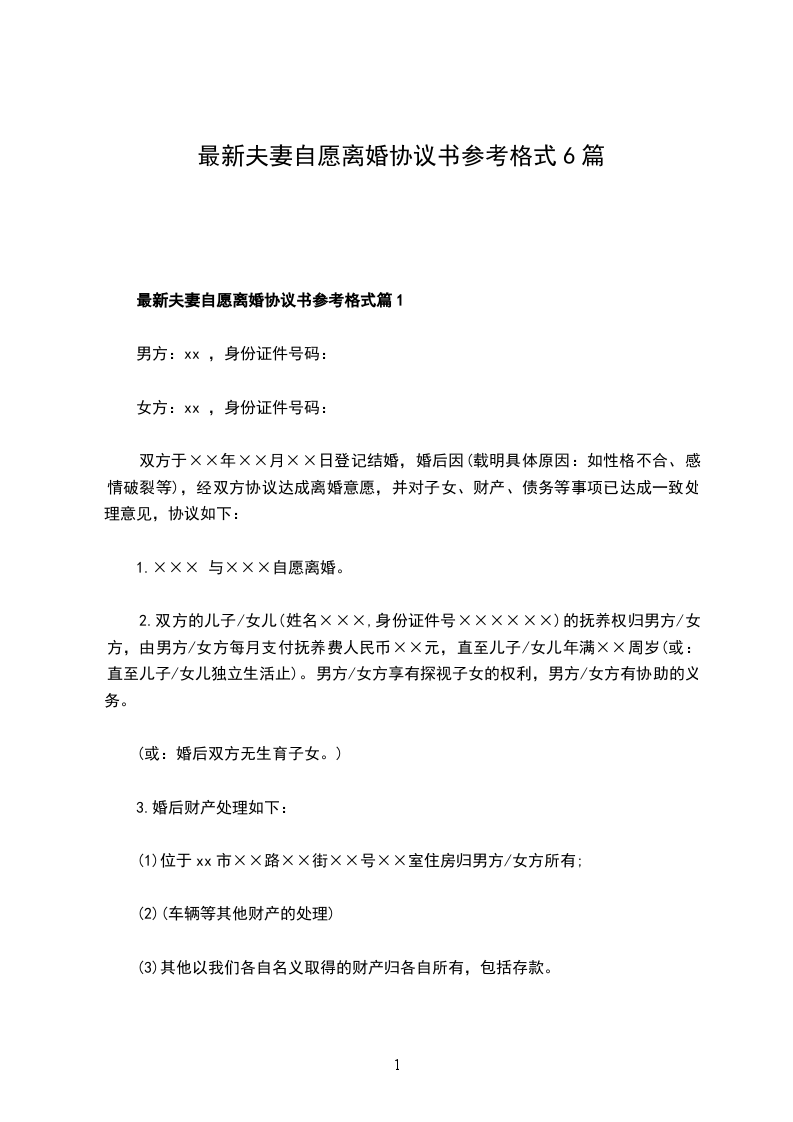 最新夫妻自愿离婚协议书参考格式6篇

最新夫妻自愿离婚协议书参考格式篇1

男方：xx ，身份证件号码：

女方：xx ，身份证件号码：

双方于××年××月××日登记结婚，婚后因(载明具体原因：如性格不合、感情破裂等)，经双方协议达成离婚意愿，并对子女、财产、债务等事项已达成一致处理意见，协议如下：

1.××× 与×××自愿离婚。

2.双方的儿子/女儿(姓名×××,身份证件号××××××)的抚养权归男方/女方，由男方/女方每月支付抚养费人民币××元，直至儿子/女儿年满××周岁(或：直至儿子/女儿独立生活止)。男方/女方享有探视子女的权利，男方/女方有协助的义务。

(或：婚后双方无生育子女。)

3.婚后财产处理如下：

(1)位于xx市××路××街××号××室住房归男方/女方所有;

(2)(车辆等其他财产的处理)

(3)其他以我们各自名义取得的财产归各自所有，包括存款。

1